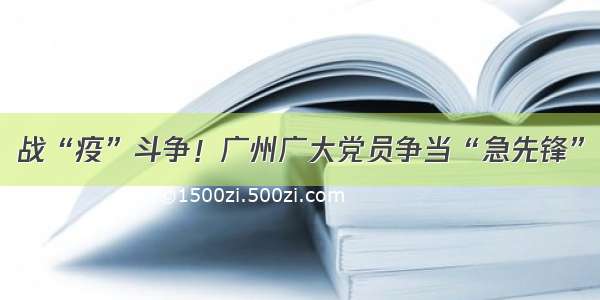 战“疫”斗争！广州广大党员争当“急先锋”

©1500zi.500zi.com